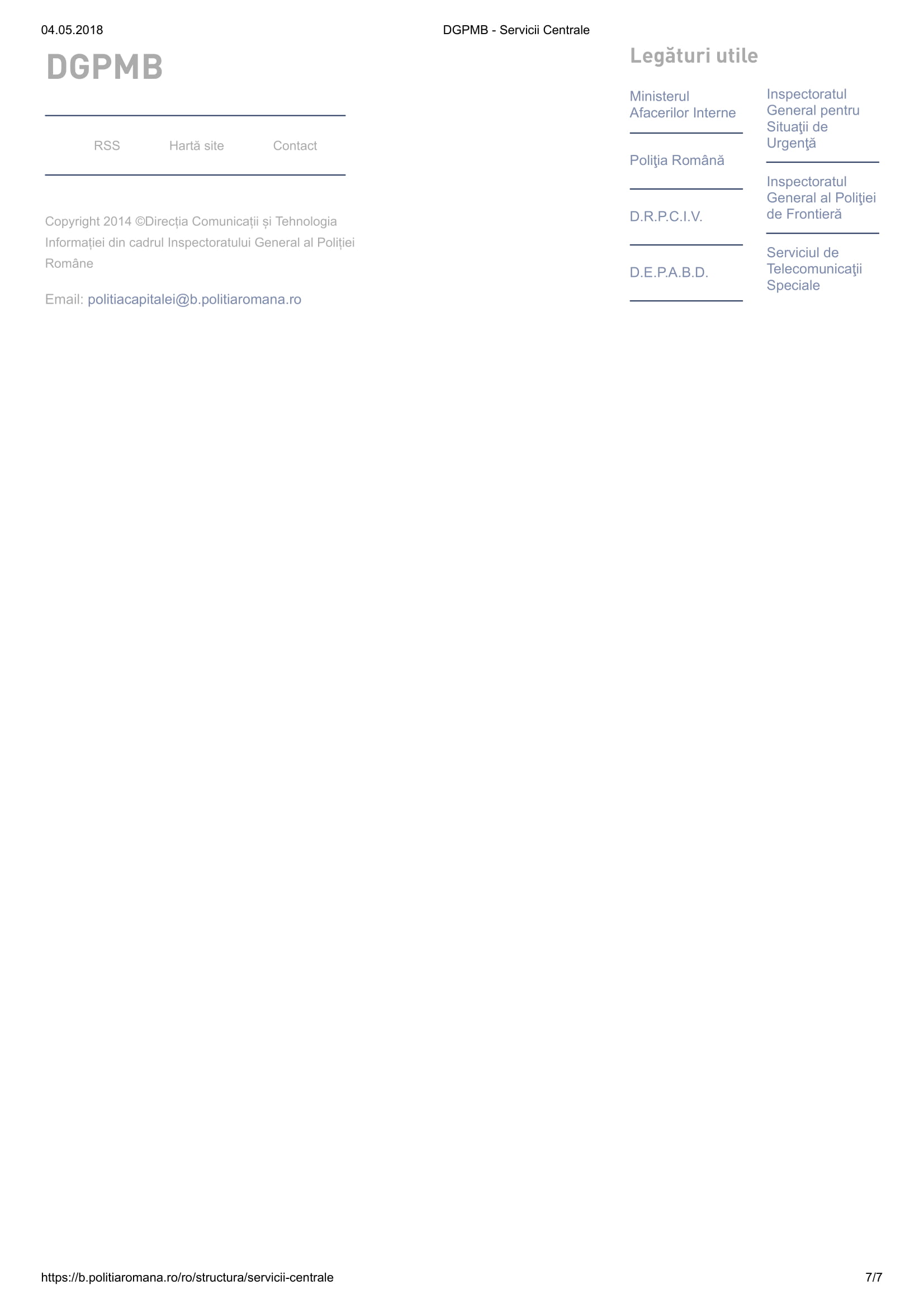 04.05.2018 DGPMB - Servicii Centrale

DGPMB

RSS Hartă site Contact

Copyright 2014 ©Direcția Comunicații și Tehnologia Informației din cadrul Inspectoratului General al Poliției Române

Email: politiacapitalei@b.politiaromana.ro

Legături utile

Ministerul Afacerilor Interne

Poliţia Română

D.R.P.C.I.V.

D.E.P.A.B.D.

Inspectoratul General pentru Situaţii de Urgenţă

Inspectoratul General al Poliţiei de Frontieră

Serviciul de Telecomunicaţii Speciale

https://b.politiaromana.ro/ro/structura/servicii-centrale 7/7